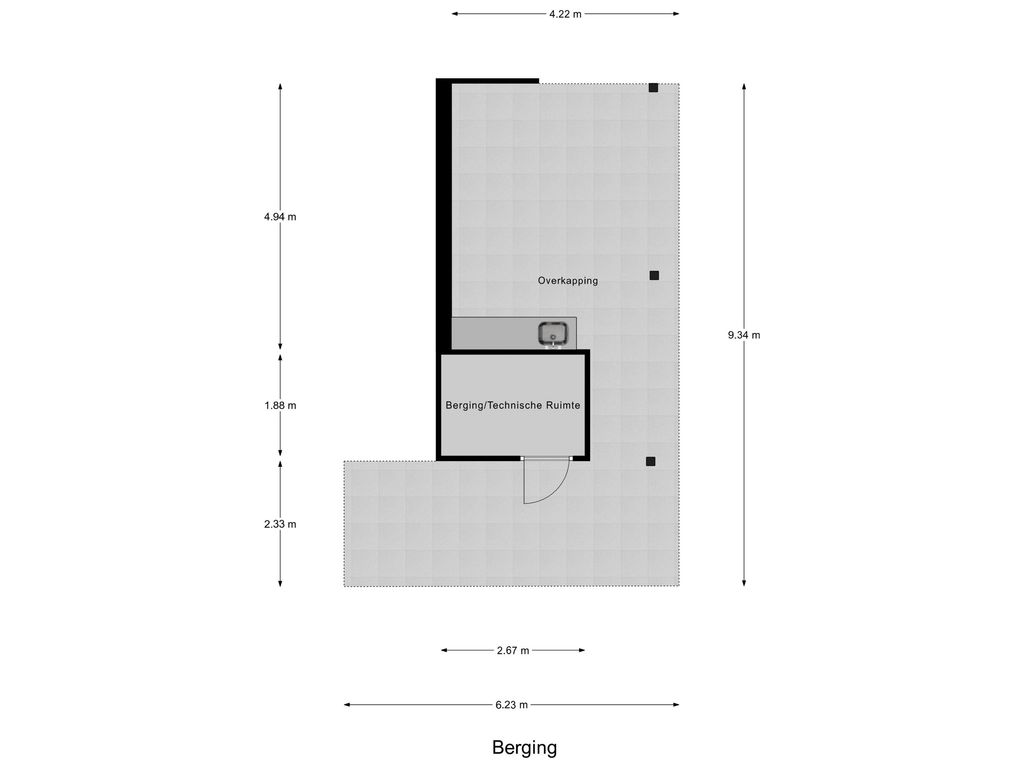 4.22 m

4.94 m

Overkapping

9.34 m

1.88 m

Berging/Technische Ruimte

2.33 m

2.67 m

6.23 m

Berging